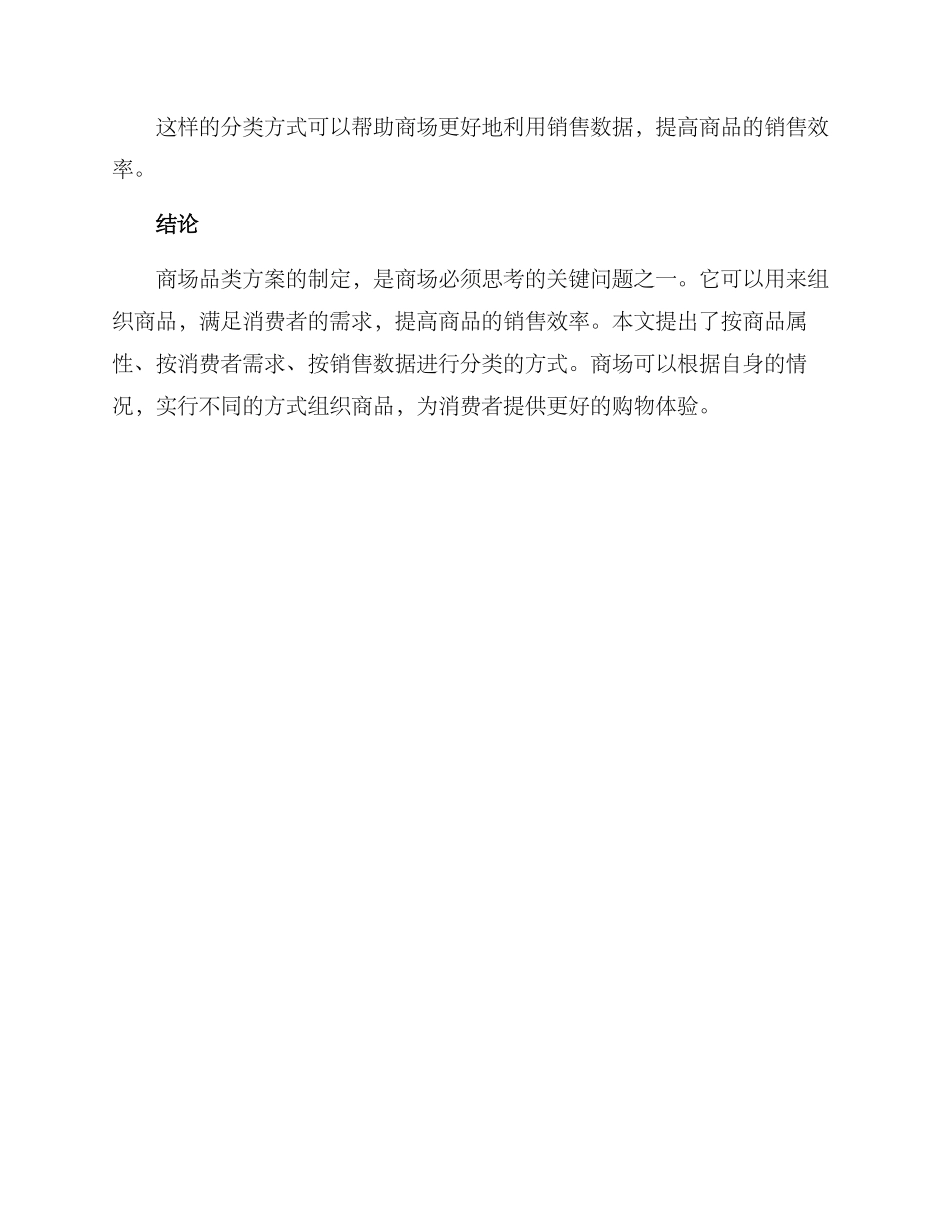 这样的分类方式可以帮助商场更好地利用销售数据，提高商品的销售效率。

结论

商场品类方案的制定，是商场必须思考的关键问题之一。它可以用来组织商品，满足消费者的需求，提高商品的销售效率。本文提出了按商品属性、按消费者需求、按销售数据进行分类的方式。商场可以根据自身的情况，实行不同的方式组织商品，为消费者提供更好的购物体验。